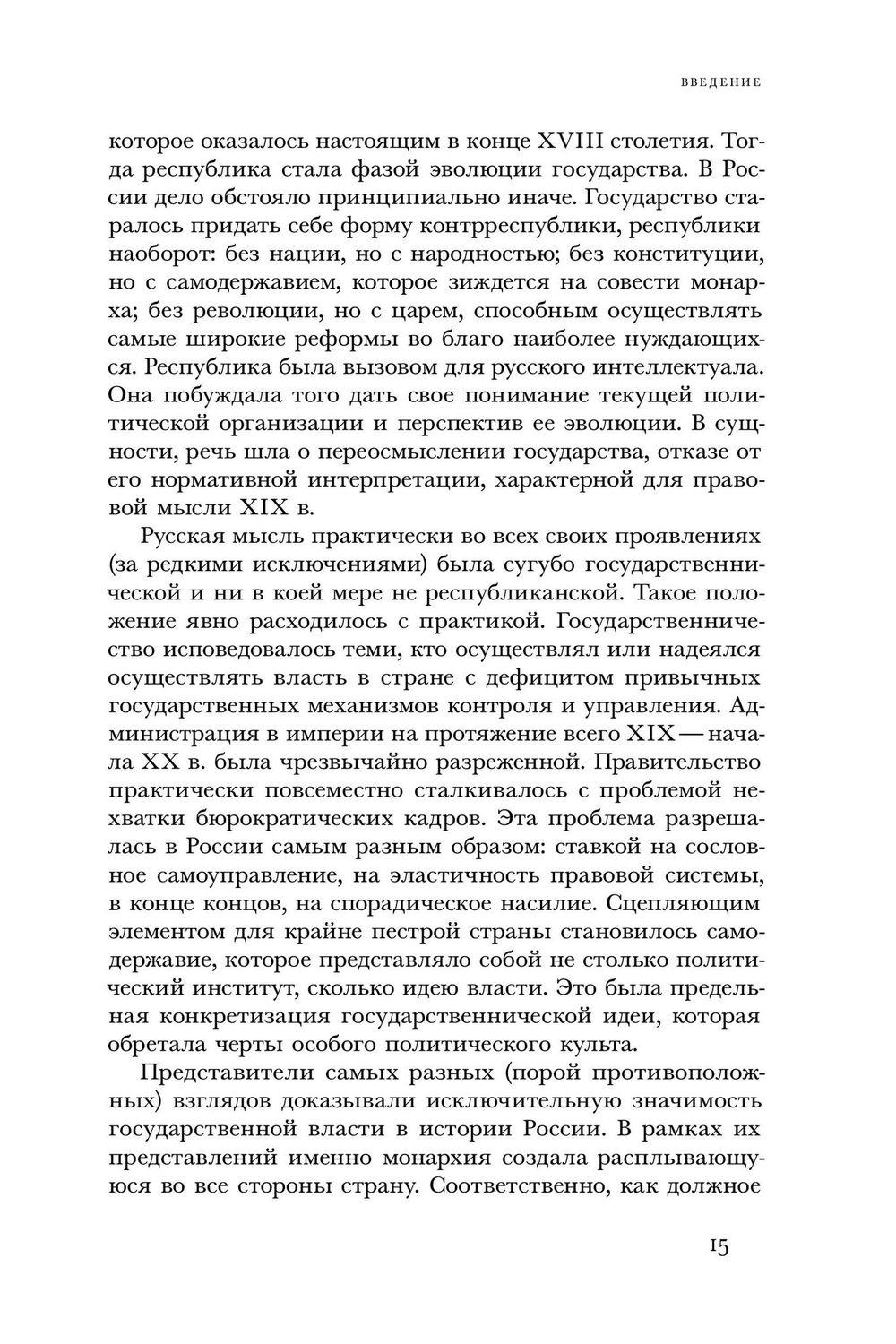 ВВЕДЕНИЕ

которое оказалось настоящим в конце XVIII столетия. Тогда республика стала фазой эволюции государства. В России дело обстояло принципиально иначе. Государство старалось придать себе форму контрреспублики, республики наоборот: без нации, но с народностью; без конституции, но с самодержавием, которое зиждется на совести монарха; без революции, но с царем, способным осуществлять самые широкие реформы во благо наиболее нуждающихся. Республика была вызовом для русского интеллектуала. Она побуждала того дать свое понимание текущей политической организации и перспектив ее эволюции. В сущности, речь шла о переосмыслении государства, отказе от его нормативной интерпретации, характерной для правовой мысли XIX в.

Русская мысль практически во всех своих проявлениях (за редкими исключениями) была сугубо государственнической и ни в коей мере не республиканской. Такое положение явно расходилось с практикой. Государственничество исповедовалось теми, кто осуществлял или надеялся осуществлять власть в стране с дефицитом привычных государственных механизмов контроля и управления. Администрация в империи на протяжение всего XIX — начала XX в. была чрезвычайно разреженной. Правительство практически повсеместно сталкивалось с проблемой нехватки бюрократических кадров. Эта проблема разрешалась в России самым разным образом: ставкой на сословное самоуправление, на эластичность правовой системы, в конце концов, на спорадическое насилие. Сцепляющим элементом для крайне пестрой страны становилось самодержавие, которое представляло собой не столько политический институт, сколько идею власти. Это была предельная конкретизация государственнической идеи, которая обретала черты особого политического культа.

Представители самых разных (порой противоположных) взглядов доказывали исключительную значимость государственной власти в истории России. В рамках их представлений именно монархия создала расплывающуюся во все стороны страну. Соответственно, как должное

15